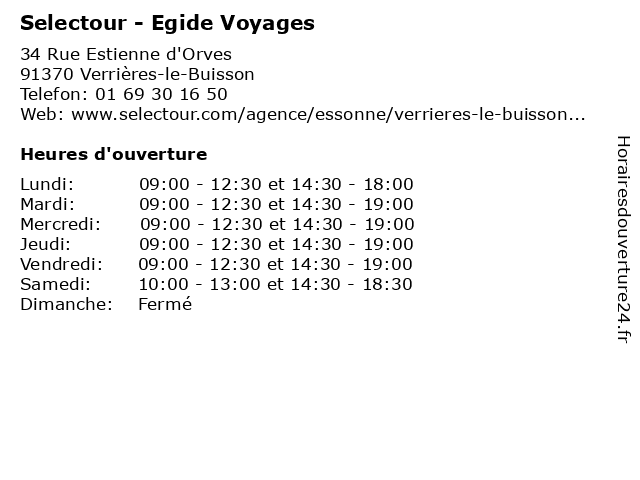 Selectour - Egide Voyages

34 Rue Estienne d'Orves
91370 Verrières-le-Buisson
Telefon: 01 69 30 16 50
Web: www.selectour.com/agence/essonne/verrieres-le-buisson...

Heures d'ouverture

Lundi: 09:00 - 12:30 et 14:30 - 18:00
Mardi: 09:00 - 12:30 et 14:30 - 19:00
Mercredi: 09:00 - 12:30 et 14:30 - 19:00
Jeudi: 09:00 - 12:30 et 14:30 - 19:00
Vendredi: 09:00 - 12:30 et 14:30 - 19:00
Samedi: 10:00 - 13:00 et 14:30 - 18:30
Dimanche: Fermé

Horairesdouverture24.fr